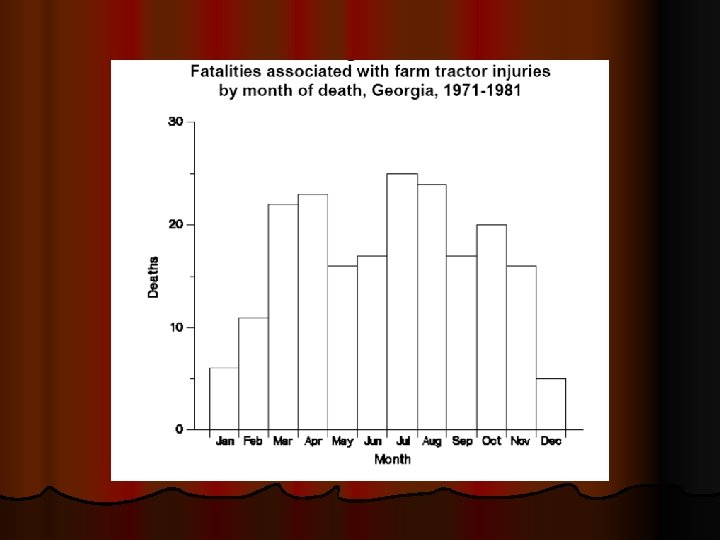 Fatalities associated with farm tractor injuries by month of death, Georgia, 1971-1981

30
20
10
0

Deaths

Jan Feb Mar Apr May Jun Jul Aug Sep Oct Nov Dec

Month